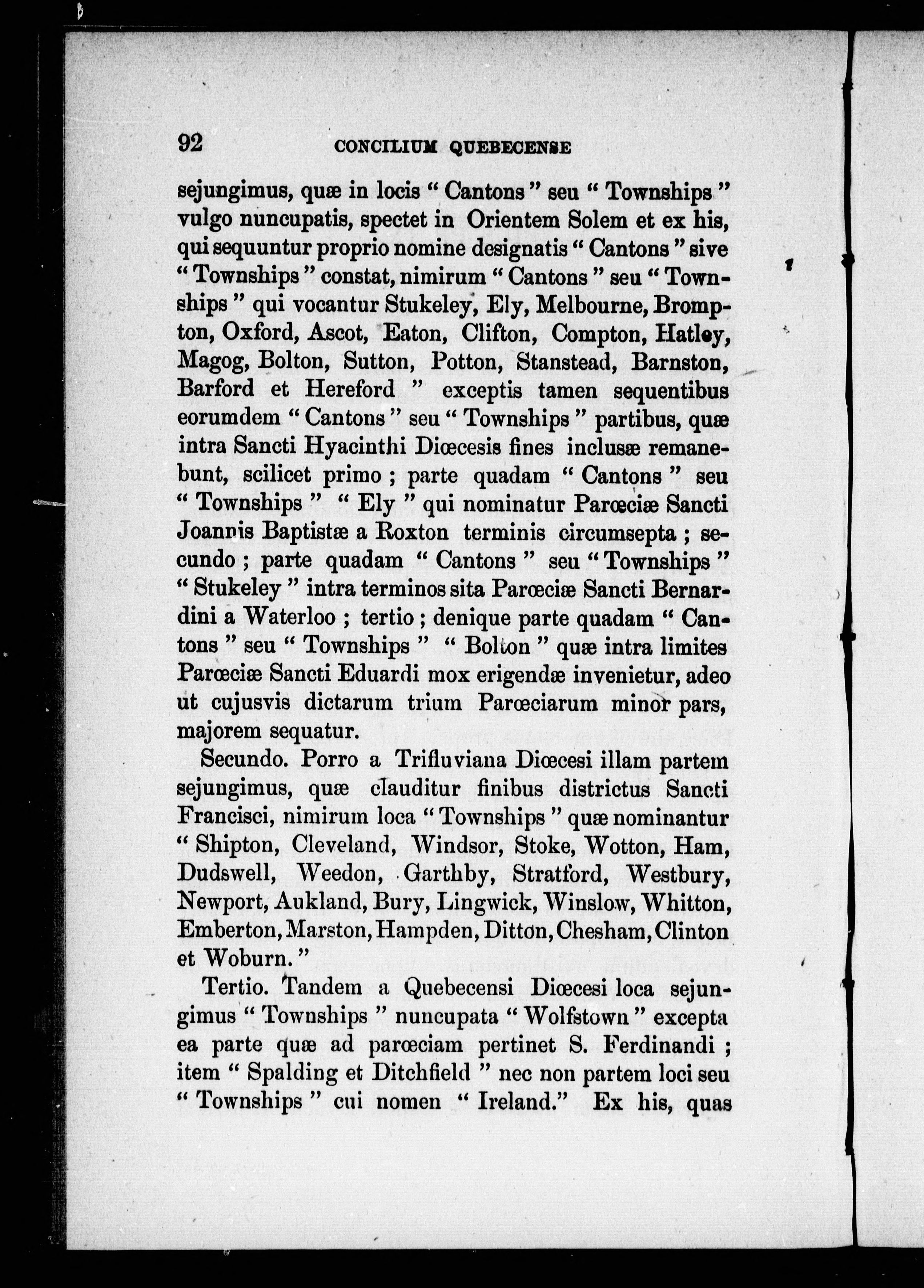 92 CONCILIUM QUEBECENSE

sejungimus, quæ in locis " Cantons " seu " Townships " vulgo nuncupatis, spectet in Orientem Solem et ex his, qui sequuntur proprio nomine designatis " Cantons " sive " Townships " constat, nimirum " Cantons " seu " Townships " qui vocantur Stukeley, Ely, Melbourne, Brompton, Oxford, Ascot, Eaton, Clifton, Compton, Hatley, Magog, Bolton, Sutton, Potton, Stanstead, Barnston, Barford et Hereford " exceptis tamen sequentibus eorumdem " Cantons " seu " Townships " partibus, quæ intra Sancti Hyacinthi Diœcesis fines inclusæ remanebunt, scilicet primo ; parte quadam " Cantons " seu " Townships " " Ely " qui nominatur Parœciæ Sancti Joannis Baptistæ a Roxton terminis circumsepta ; secundo ; parte quadam " Cantons " seu " Townships " " Stukeley " intra terminos sita Parœciæ Sancti Bernardini a Waterloo ; tertio ; denique parte quadam " Cantons " seu " Townships " " Bolton " quæ intra limites Parœciæ Sancti Eduardi mox erigendæ invenietur, adeo ut cujusvis dictarum trium Parœciarum minor pars, majorem sequatur.

Secundo. Porro a Trifluviana Diœcesi illam partem sejungimus, quæ clauditur finibus districtus Sancti Francisci, nimirum loca " Townships " quæ nominantur " Shipton, Cleveland, Windsor, Stoke, Wotton, Ham, Dudswell, Weedon, Garthby, Stratford, Westbury, Newport, Aukland, Bury, Lingwick, Winslow, Whitton, Emberton, Marston, Hampden, Ditton, Chesham, Clinton et Woburn. "

Tertio. Tandem a Quebecensi Diœcesi loca sejungimus " Townships " nuncupata " Wolfstown " excepta ea parte quæ ad parœciam pertinet S. Ferdinandi ; item " Spalding et Ditchfield " nec non partem loci seu " Townships " cui nomen " Ireland." Ex his, quas